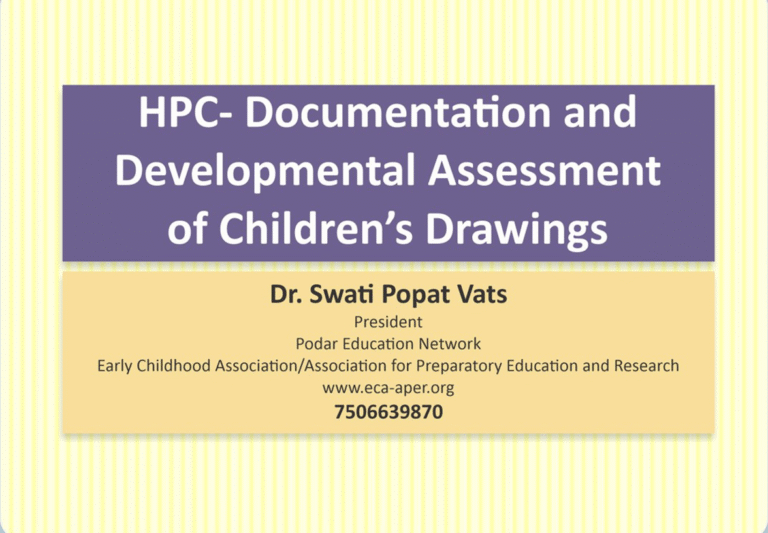 HPC- Documentation and Developmental Assessment of Children's Drawings

Dr. Swati Popat Vats
President
Podar Education Network
Early Childhood Association/Association for Preparatory Education and Research
www.eca-aper.org
7506639870